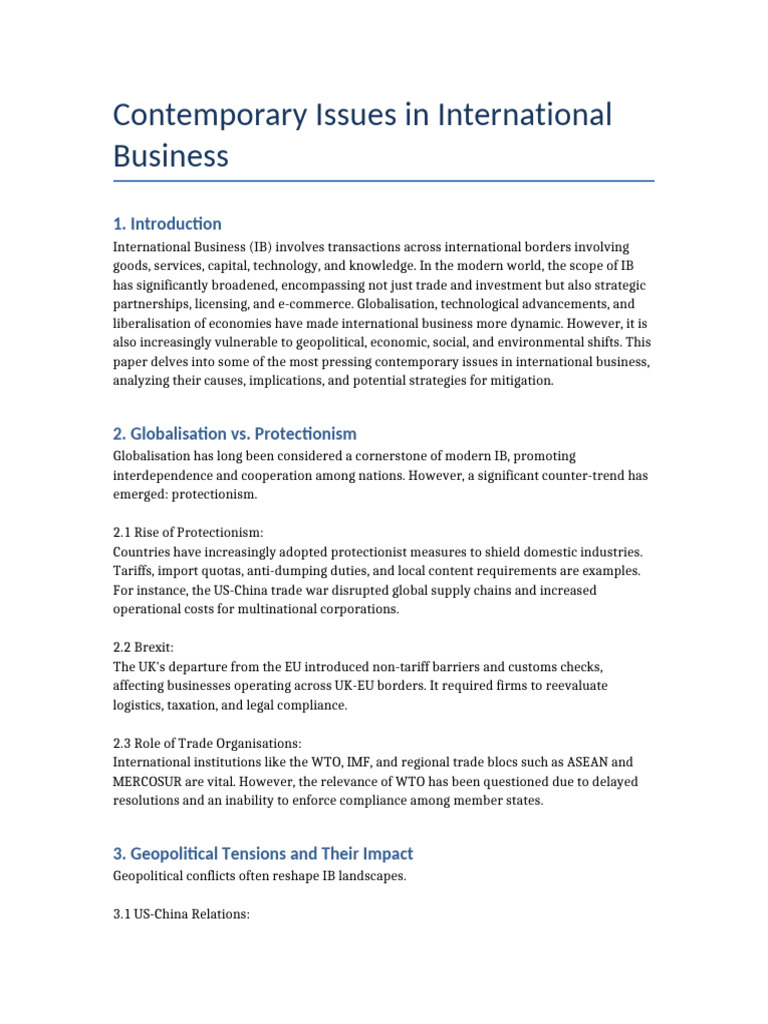 Contemporary Issues in International Business

1. Introduction

International Business (IB) involves transactions across international borders involving goods, services, capital, technology, and knowledge. In the modern world, the scope of IB has significantly broadened, encompassing not just trade and investment but also strategic partnerships, licensing, and e-commerce. Globalisation, technological advancements, and liberalisation of economies have made international business more dynamic. However, it is also increasingly vulnerable to geopolitical, economic, social, and environmental shifts. This paper delves into some of the most pressing contemporary issues in international business, analyzing their causes, implications, and potential strategies for mitigation.

2. Globalisation vs. Protectionism

Globalisation has long been considered a cornerstone of modern IB, promoting interdependence and cooperation among nations. However, a significant counter-trend has emerged: protectionism.

2.1 Rise of Protectionism:
Countries have increasingly adopted protectionist measures to shield domestic industries. Tariffs, import quotas, anti-dumping duties, and local content requirements are examples. For instance, the US-China trade war disrupted global supply chains and increased operational costs for multinational corporations.

2.2 Brexit:
The UK's departure from the EU introduced non-tariff barriers and customs checks, affecting businesses operating across UK-EU borders. It required firms to reevaluate logistics, taxation, and legal compliance.

2.3 Role of Trade Organisations:
International institutions like the WTO, IMF, and regional trade blocs such as ASEAN and MERCOSUR are vital. However, the relevance of WTO has been questioned due to delayed resolutions and an inability to enforce compliance among member states.

3. Geopolitical Tensions and Their Impact

Geopolitical conflicts often reshape IB landscapes.

3.1 US-China Relations: